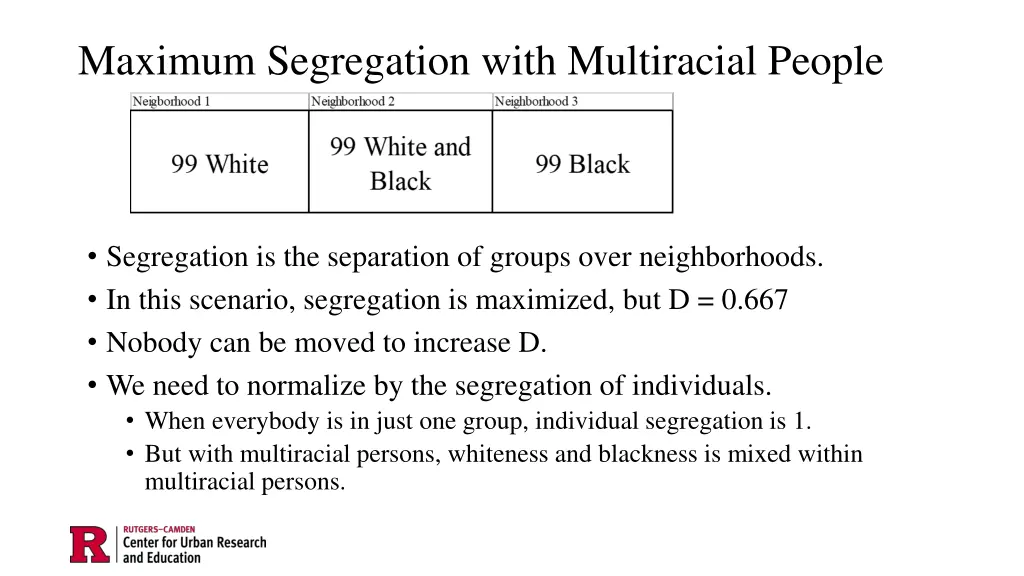 Maximum Segregation with Multiracial People

| Neighborhood 1 | Neighborhood 2 | Neighborhood 3 |
|---|---|---|
| 99 White | 99 White and Black | 99 Black |

• Segregation is the separation of groups over neighborhoods.
• In this scenario, segregation is maximized, but D = 0.667
• Nobody can be moved to increase D.
• We need to normalize by the segregation of individuals.
  • When everybody is in just one group, individual segregation is 1.
  • But with multiracial persons, whiteness and blackness is mixed within multiracial persons.

R RUTGERS–CAMDEN Center for Urban Research and Education